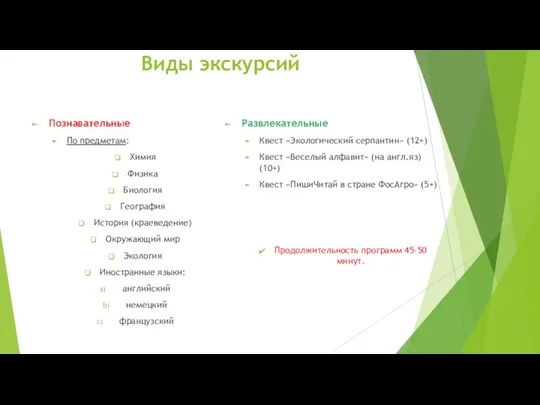 Виды экскурсий

Познавательные

По предметам:

Химия

Физика

Биология

География

История (краеведение)

Окружающий мир

Экология

Иностранные языки:

a) английский

b) немецкий

c) французский

Развлекательные

Квест «Экологический серпантин» (12+)

Квест «Веселый алфавит» (на англ.яз) (10+)

Квест «ПишиЧитай в стране ФосАгро» (5+)

Продолжительность программ 45-50 минут.